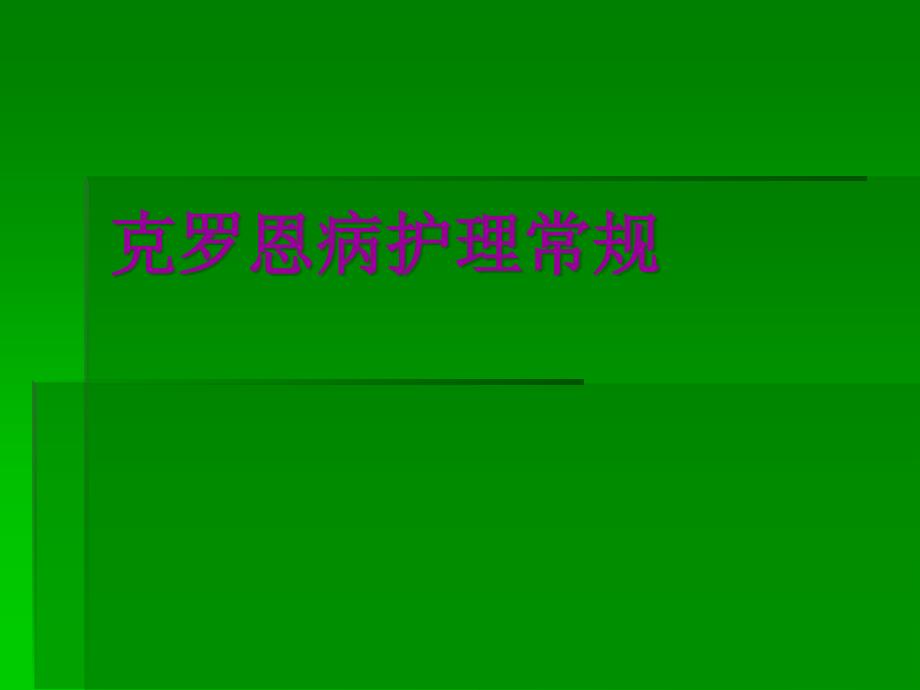 克罗恩病护理常规